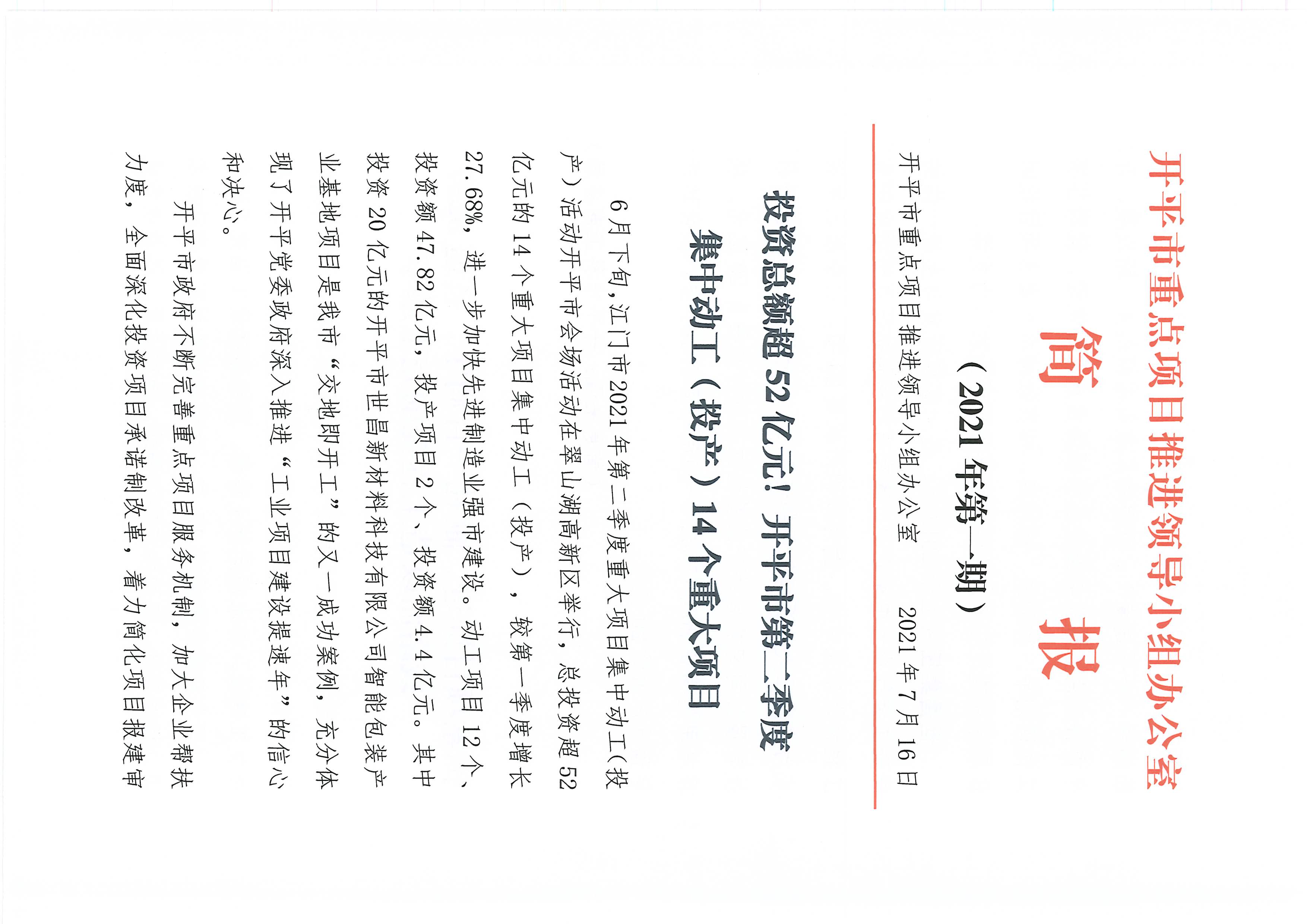 开平市重点项目推进领导小组办公室

简 报

（2021年第一期）

开平市重点项目推进领导小组办公室 2021年7月16日

投资总额超52亿元！开平市第二季度集中动工（投产）14个重大项目

6月下旬，江门市2021年第二季度重大项目集中动工（投产）活动开平市会场活动在翠山湖高新区举行，总投资超52亿元的14个重大项目集中动工（投产），较第一季度增长27.68%，进一步加快先进制造业强市建设。动工项目12个、投资额47.82亿元，投产项目2个、投资额4.4亿元。其中投资20亿元的开平市世昌新材料科技有限公司智能包装产业基地项目是我市“交地即开工”的又一成功案例，充分体现了开平党委政府深入推进“工业项目建设提速年”的信心和决心。

开平市政府不断完善重点项目服务机制，加大企业帮扶力度，全面深化投资项目承诺制改革，着力简化项目报建审